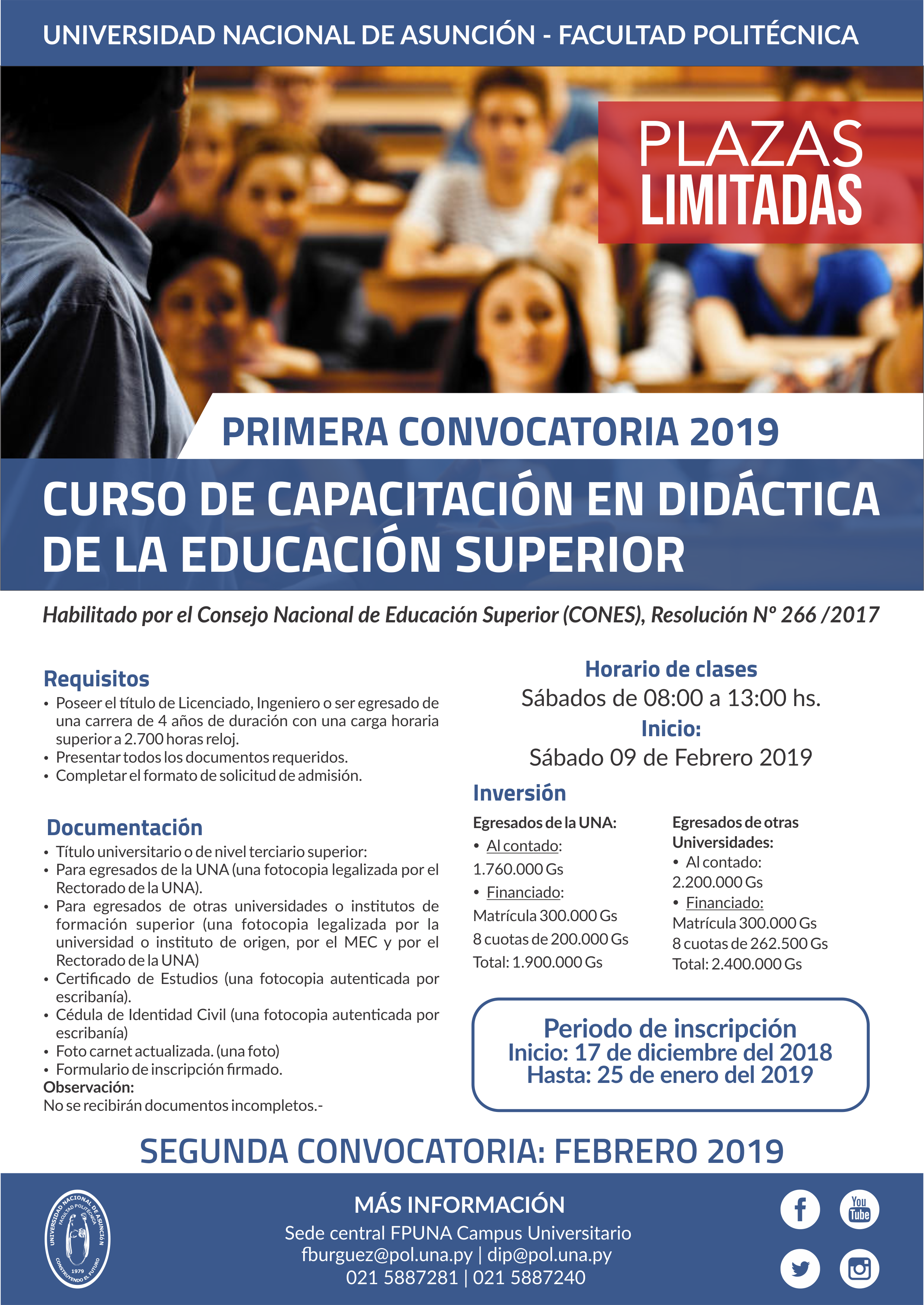 UNIVERSIDAD NACIONAL DE ASUNCIÓN - FACULTAD POLITÉCNICA

PLAZAS LIMITADAS

PRIMERA CONVOCATORIA 2019

CURSO DE CAPACITACIÓN EN DIDÁCTICA DE LA EDUCACIÓN SUPERIOR

Habilitado por el Consejo Nacional de Educación Superior (CONES), Resolución Nº 266 /2017

Requisitos
• Poseer el título de Licenciado, Ingeniero o ser egresado de una carrera de 4 años de duración con una carga horaria superior a 2.700 horas reloj.
• Presentar todos los documentos requeridos.
• Completar el formato de solicitud de admisión.

Documentación
• Título universitario o de nivel terciario superior:
• Para egresados de la UNA (una fotocopia legalizada por el Rectorado de la UNA).
• Para egresados de otras universidades o institutos de formación superior (una fotocopia legalizada por la universidad o instituto de origen, por el MEC y por el Rectorado de la UNA)
• Certificado de Estudios (una fotocopia autenticada por escribanía).
• Cédula de Identidad Civil (una fotocopia autenticada por escribanía)
• Foto carnet actualizada. (una foto)
• Formulario de inscripción firmado.
Observación:
No se recibirán documentos incompletos.-

Horario de clases
Sábados de 08:00 a 13:00 hs.
Inicio:
Sábado 09 de Febrero 2019

Inversión
Egresados de la UNA:
• Al contado:
1.760.000 Gs
• Financiado:
Matrícula 300.000 Gs
8 cuotas de 200.000 Gs
Total: 1.900.000 Gs

Egresados de otras Universidades:
• Al contado:
2.200.000 Gs
• Financiado:
Matrícula 300.000 Gs
8 cuotas de 262.500 Gs
Total: 2.400.000 Gs

Periodo de inscripción
Inicio: 17 de diciembre del 2018
Hasta: 25 de enero del 2019

SEGUNDA CONVOCATORIA: FEBRERO 2019

UNIVERSIDAD NACIONAL DE ASUNCIÓN FACULTAD POLITÉCNICA 1979 CONSTRUYENDO EL FUTURO

MÁS INFORMACIÓN
Sede central FPUNA Campus Universitario
fburguez@pol.una.py | dip@pol.una.py
021 5887281 | 021 5887240

You Tube